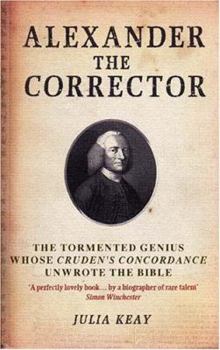 ALEXANDER
THE
CORRECTOR

THE TORMENTED GENIUS WHOSE CRUDEN'S CONCORDANCE UNWROTE THE BIBLE

'A perfectly lovely book... by a biographer of rare talent'
Simon Winchester

JULIA KEAY